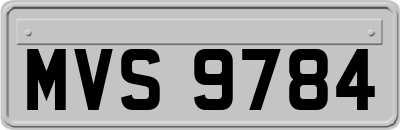 MVS 9784